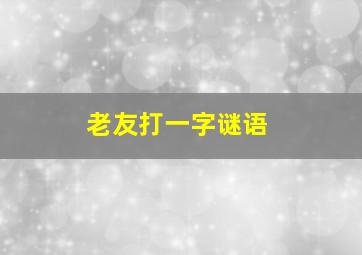 老友打一字谜语